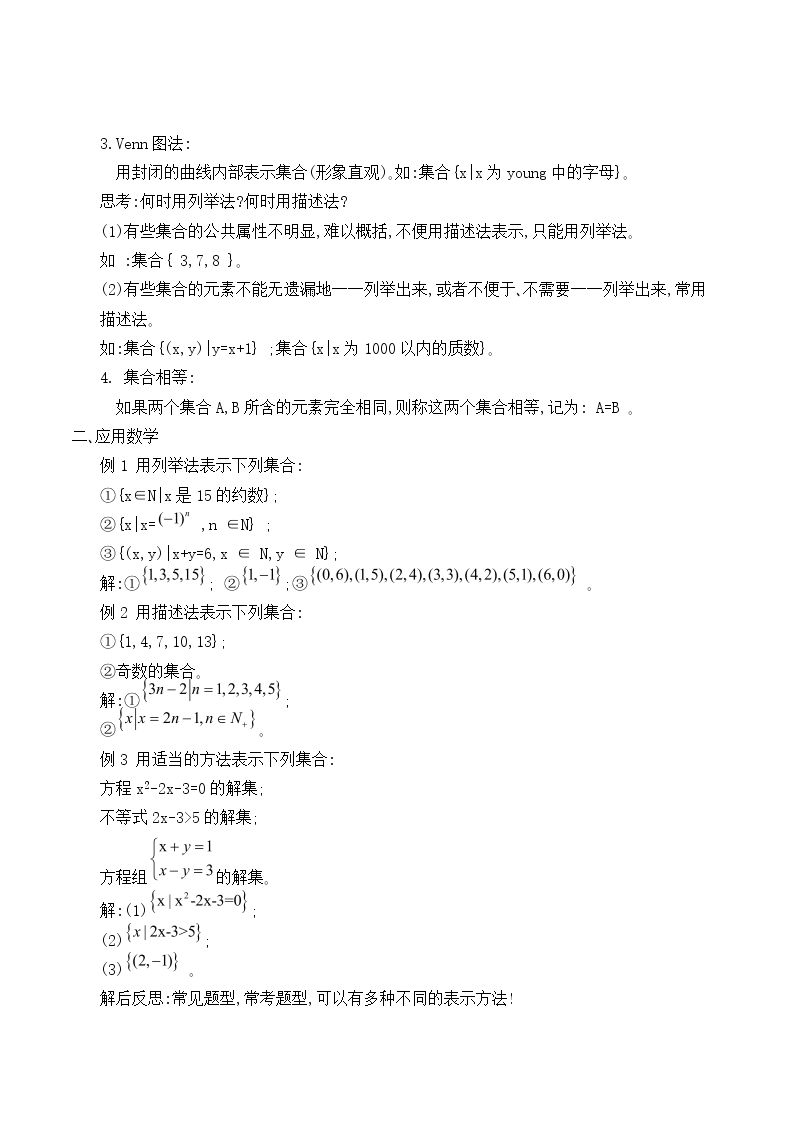 3.Venn图法:

用封闭的曲线内部表示集合(形象直观)。如:集合{x|x为young中的字母}。

思考:何时用列举法?何时用描述法?

(1)有些集合的公共属性不明显,难以概括,不便用描述法表示,只能用列举法。

如 :集合{ 3,7,8 }。

(2)有些集合的元素不能无遗漏地一一列举出来,或者不便于、不需要一一列举出来,常用描述法。

如:集合{(x,y)|y=x+1} ;集合{x|x为1000以内的质数}。

4. 集合相等:

如果两个集合A,B所含的元素完全相同,则称这两个集合相等,记为: A=B 。

二、应用数学

例1 用列举法表示下列集合:

①{x∈N|x是15的约数};

②{x|x=$(-1)^n$ ,n ∈N} ;

③{(x,y)|x+y=6,x ∈ N,y ∈ N};

解:①$\{1,3,5,15\}$; ②$\{1,-1\}$;③$\{(0,6),(1,5),(2,4),(3,3),(4,2),(5,1),(6,0)\}$ 。

例2 用描述法表示下列集合:

①{1,4,7,10,13};

②奇数的集合。

解:①$\{3n-2|n=1,2,3,4,5\}$;

②$\{x|x=2n-1,n\in N_+\}$。

例3 用适当的方法表示下列集合:

方程$x^2-2x-3=0$的解集;

不等式2x-3>5的解集;

方程组$\begin{cases}x+y=1\\x-y=3\end{cases}$的解集。

解:(1)$\{x|x^2-2x-3=0\}$;

(2)$\{x|2x-3>5\}$;

(3)$\{(2,-1)\}$ 。

解后反思:常见题型,常考题型,可以有多种不同的表示方法!